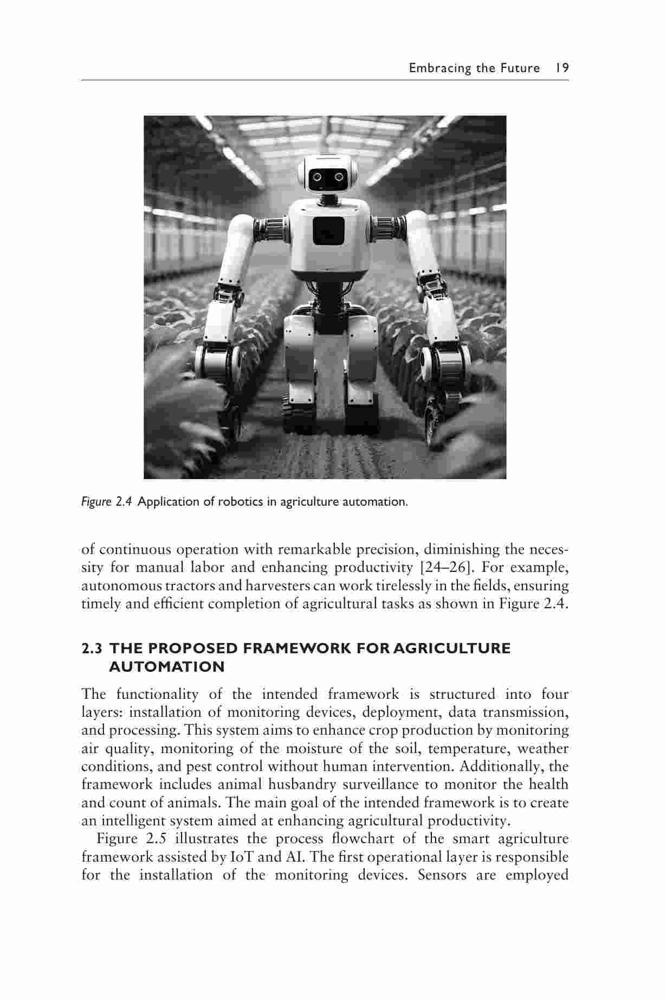 Embracing the Future 19

Figure 2.4 Application of robotics in agriculture automation.

of continuous operation with remarkable precision, diminishing the necessity for manual labor and enhancing productivity [24–26]. For example, autonomous tractors and harvesters can work tirelessly in the fields, ensuring timely and efficient completion of agricultural tasks as shown in Figure 2.4.

2.3 THE PROPOSED FRAMEWORK FOR AGRICULTURE AUTOMATION

The functionality of the intended framework is structured into four layers: installation of monitoring devices, deployment, data transmission, and processing. This system aims to enhance crop production by monitoring air quality, monitoring of the moisture of the soil, temperature, weather conditions, and pest control without human intervention. Additionally, the framework includes animal husbandry surveillance to monitor the health and count of animals. The main goal of the intended framework is to create an intelligent system aimed at enhancing agricultural productivity.

Figure 2.5 illustrates the process flowchart of the smart agriculture framework assisted by IoT and AI. The first operational layer is responsible for the installation of the monitoring devices. Sensors are employed